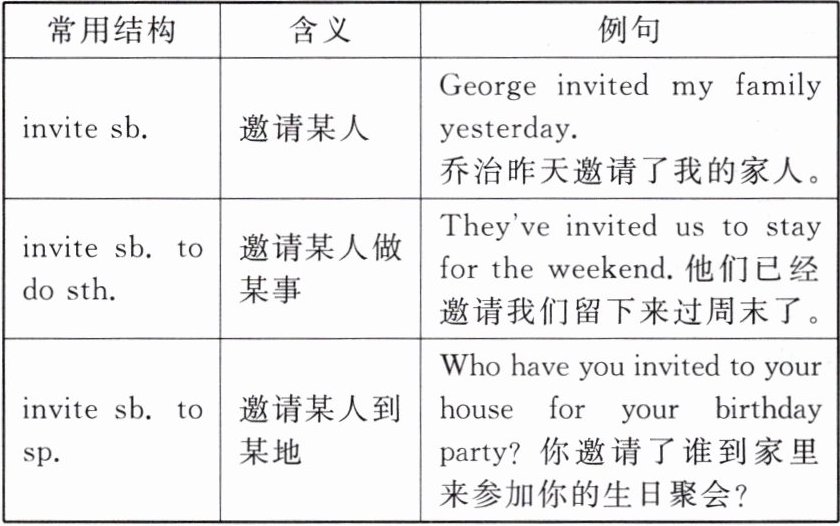 | 常用结构 | 含义 | 例句 |
|---|---|---|
| invite sb. | 邀请某人 | George invited my family yesterday. 乔治昨天邀请了我的家人。 |
| invite sb. to do sth. | 邀请某人做某事 | They've invited us to stay for the weekend.他们已经邀请我们留下来过周末了。 |
| invite sb. to sp. | 邀请某人到某地 | Who have you invited to your house for your birthday party?你邀请了谁到家里来参加你的生日聚会? |